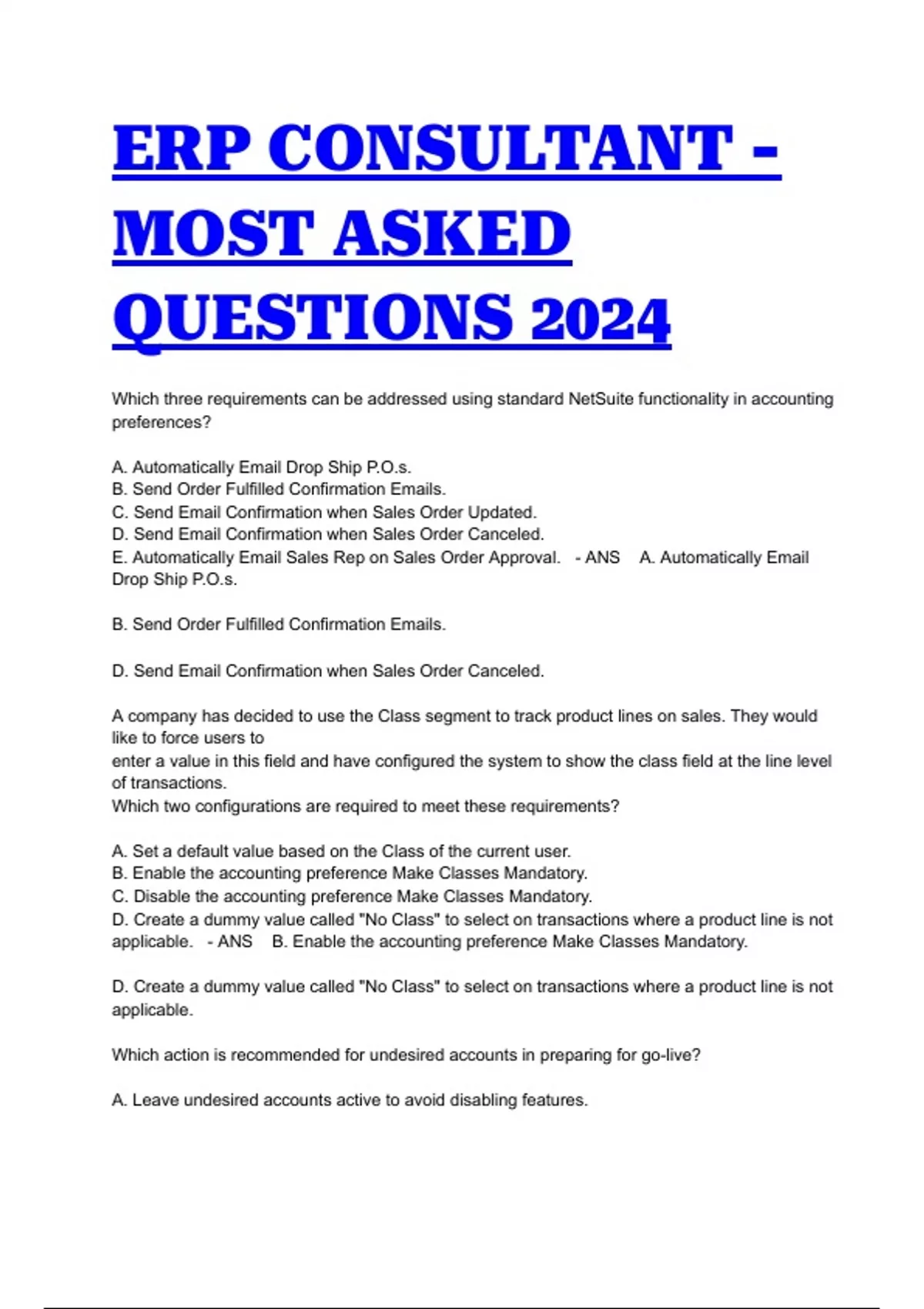 ERP CONSULTANT - MOST ASKED QUESTIONS 2024

Which three requirements can be addressed using standard NetSuite functionality in accounting preferences?

A. Automatically Email Drop Ship P.O.s.
B. Send Order Fulfilled Confirmation Emails.
C. Send Email Confirmation when Sales Order Updated.
D. Send Email Confirmation when Sales Order Canceled.
E. Automatically Email Sales Rep on Sales Order Approval. - ANS A. Automatically Email Drop Ship P.O.s.

B. Send Order Fulfilled Confirmation Emails.

D. Send Email Confirmation when Sales Order Canceled.

A company has decided to use the Class segment to track product lines on sales. They would like to force users to
enter a value in this field and have configured the system to show the class field at the line level of transactions.
Which two configurations are required to meet these requirements?

A. Set a default value based on the Class of the current user.
B. Enable the accounting preference Make Classes Mandatory.
C. Disable the accounting preference Make Classes Mandatory.
D. Create a dummy value called "No Class" to select on transactions where a product line is not applicable. - ANS B. Enable the accounting preference Make Classes Mandatory.

D. Create a dummy value called "No Class" to select on transactions where a product line is not applicable.

Which action is recommended for undesired accounts in preparing for go-live?

A. Leave undesired accounts active to avoid disabling features.